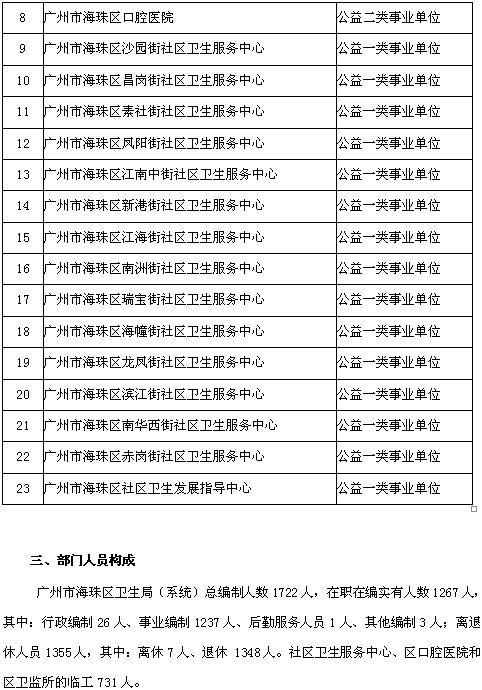 | 8 | 广州市海珠区口腔医院 | 公益二类事业单位 |
|---|---|---|
| 9 | 广州市海珠区沙园街社区卫生服务中心 | 公益一类事业单位 |
| 10 | 广州市海珠区昌岗街社区卫生服务中心 | 公益一类事业单位 |
| 11 | 广州市海珠区素社街社区卫生服务中心 | 公益一类事业单位 |
| 12 | 广州市海珠区凤阳街社区卫生服务中心 | 公益一类事业单位 |
| 13 | 广州市海珠区江南中街社区卫生服务中心 | 公益一类事业单位 |
| 14 | 广州市海珠区新港街社区卫生服务中心 | 公益一类事业单位 |
| 15 | 广州市海珠区江海街社区卫生服务中心 | 公益一类事业单位 |
| 16 | 广州市海珠区南洲街社区卫生服务中心 | 公益一类事业单位 |
| 17 | 广州市海珠区瑞宝街社区卫生服务中心 | 公益一类事业单位 |
| 18 | 广州市海珠区海幢街社区卫生服务中心 | 公益一类事业单位 |
| 19 | 广州市海珠区龙凤街社区卫生服务中心 | 公益一类事业单位 |
| 20 | 广州市海珠区滨江街社区卫生服务中心 | 公益一类事业单位 |
| 21 | 广州市海珠区南华西街社区卫生服务中心 | 公益一类事业单位 |
| 22 | 广州市海珠区赤岗街社区卫生服务中心 | 公益一类事业单位 |
| 23 | 广州市海珠区社区卫生发展指导中心 | 公益一类事业单位 |

三、部门人员构成

广州市海珠区卫生局（系统）总编制人数 1722 人，在职在编实有人数 1267 人，其中：行政编制 26 人、事业编制 1237 人、后勤服务人员 1 人、其他编制 3 人；离退休人员 1355 人，其中：离休 7 人、退休 1348 人。社区卫生服务中心、区口腔医院和区卫监所的临工 731 人。